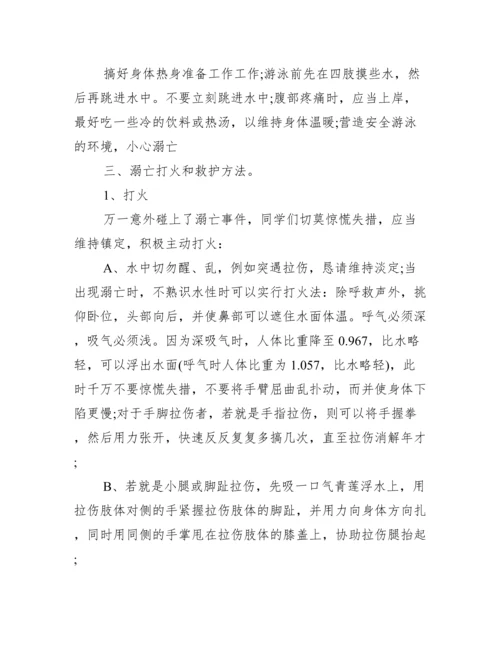 搞好身体热身准备工作工作;游泳前先在四肢摸些水，然后再跳进水中。不要立刻跳进水中;腹部疼痛时，应当上岸，最好吃一些冷的饮料或热汤，以维持身体温暖;营造安全游泳的环境，小心溺亡

三、溺亡打火和救护方法。

1、打火

万一意外碰上了溺亡事件，同学们切莫惊慌失措，应当维持镇定，积极主动打火：

A、水中切勿醒、乱，例如突遇拉伤，恳请维持淡定;当出现溺亡时，不熟识水性时可以实行打火法：除呼救声外，挑仰卧位，头部向后，并使鼻部可以遮住水面体温。呼气必须深，吸气必须浅。因为深吸气时，人体比重降至 0.967，比水略轻，可以浮出水面(呼气时人体比重为 1.057，比水略轻)，此时千万不要惊慌失措，不要将手臂屈曲乱扑动，而并使身体下陷更慢;对于手脚拉伤者，若就是手指拉伤，则可以将手握拳，然后用力张开，快速反反复复多搞几次，直至拉伤消解年才;

B、若就是小腿或脚趾拉伤，先吸一口气青莲浮水上，用拉伤肢体对侧的手紧握拉伤肢体的脚趾，并用力向身体方向扎，同时用同侧的手掌甩在拉伤肢体的膝盖上，协助拉伤腿抬起;